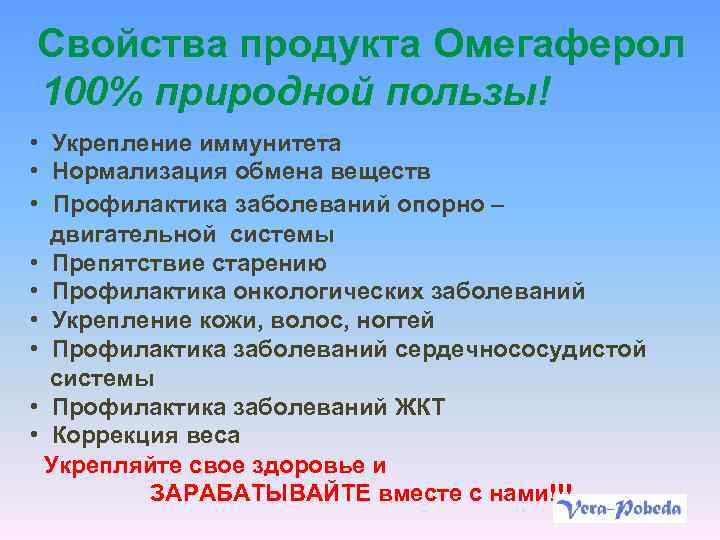 Свойства продукта Омегаферол
100% природной пользы!

• Укрепление иммунитета
• Нормализация обмена веществ
• Профилактика заболеваний опорно – двигательной системы
• Препятствие старению
• Профилактика онкологических заболеваний
• Укрепление кожи, волос, ногтей
• Профилактика заболеваний сердечнососудистой системы
• Профилактика заболеваний ЖКТ
• Коррекция веса

Укрепляйте свое здоровье и ЗАРАБАТЫВАЙТЕ вместе с нами!!!

Vera-Pobeda